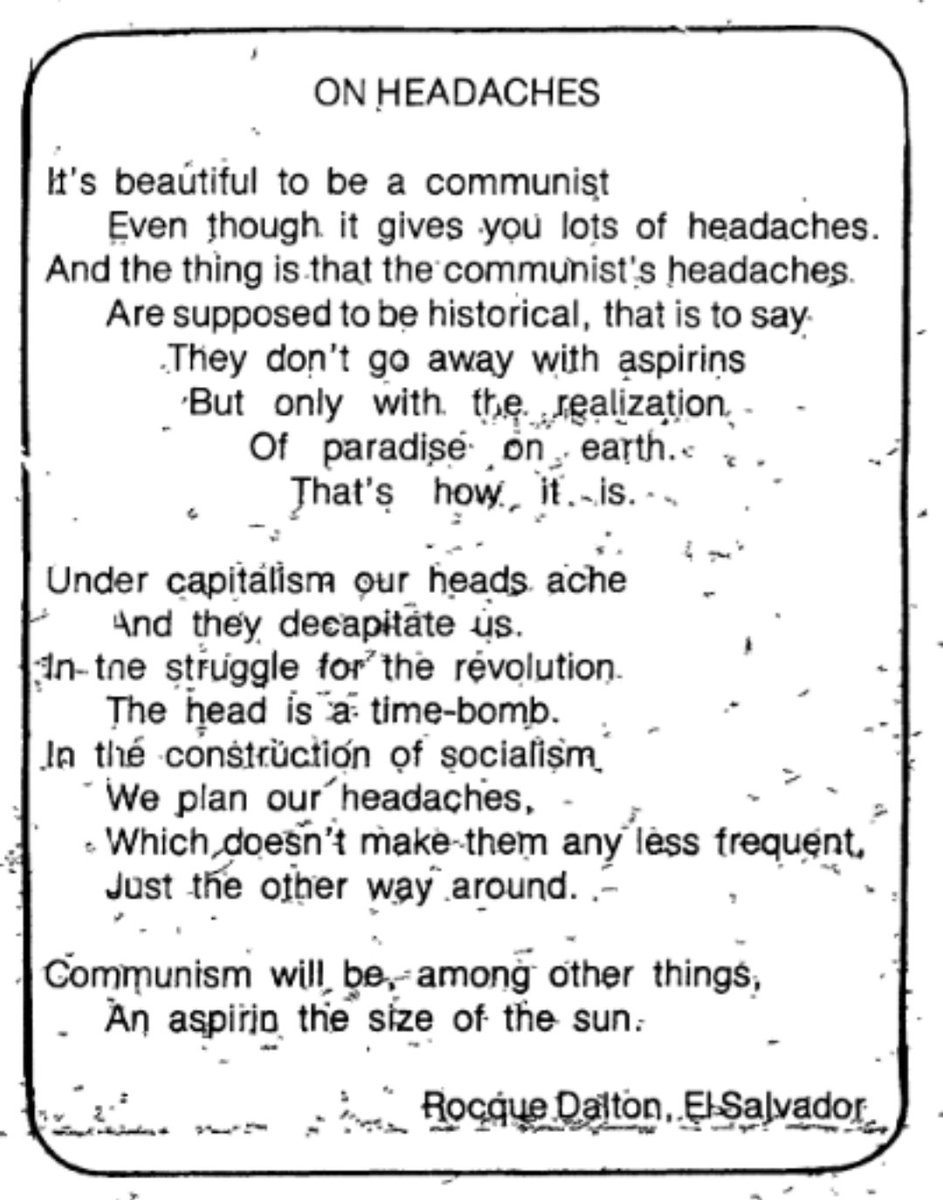 ON HEADACHES

It's beautiful to be a communist
Even though it gives you lots of headaches.
And the thing is that the communist's headaches
Are supposed to be historical, that is to say
They don't go away with aspirins
But only with the realization
Of paradise on earth.
That's how it is.

Under capitalism our heads ache
And they decapitate us.
In the struggle for the revolution
The head is a time-bomb.
In the construction of socialism
We plan our headaches,
Which doesn't make them any less frequent,
Just the other way around.

Communism will be, among other things,
An aspirin the size of the sun.

Rocque Dalton, El Salvador